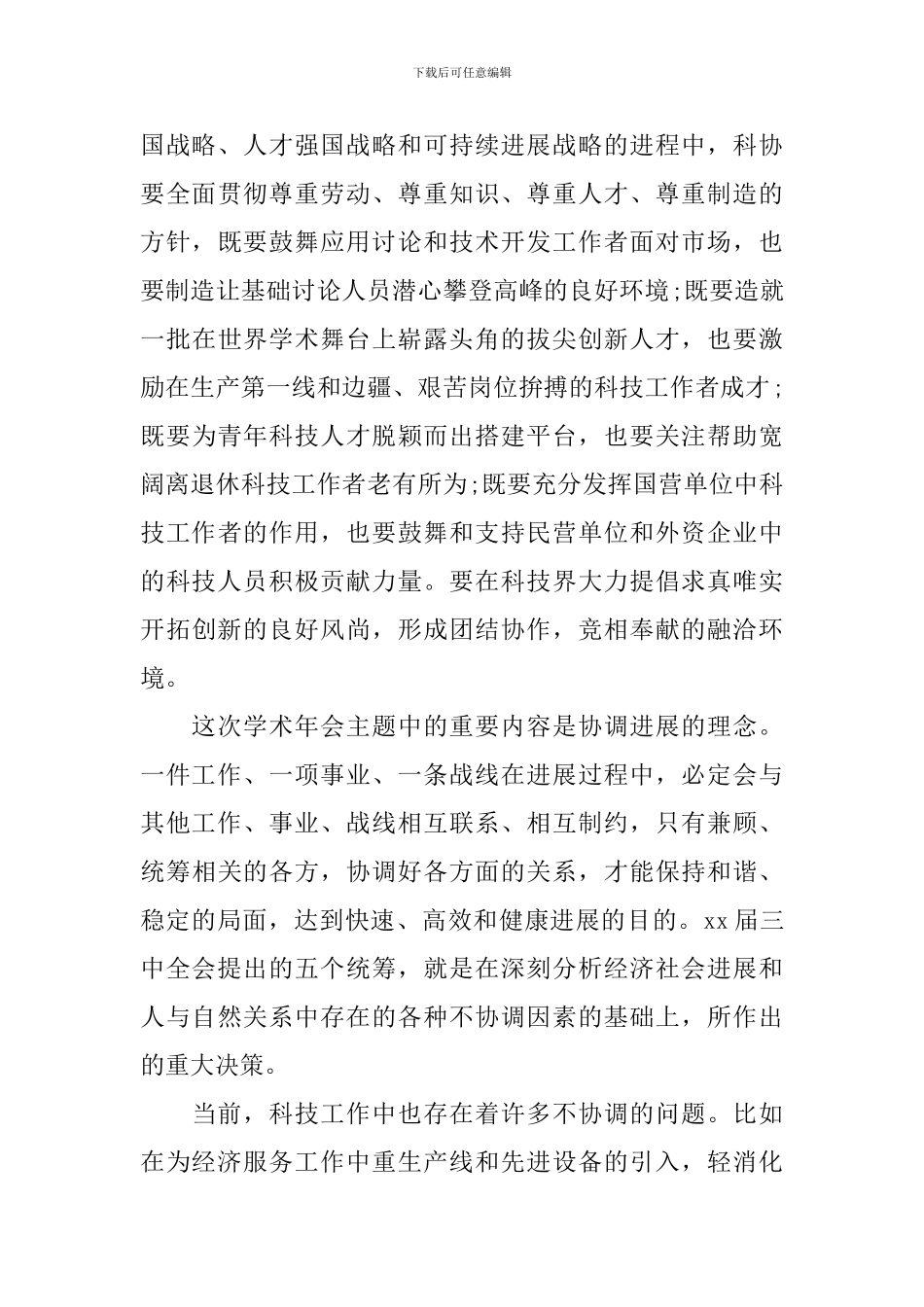 下载后可任意编辑

国战略、人才强国战略和可持续进展战略的进程中，科协要全面贯彻尊重劳动、尊重知识、尊重人才、尊重制造的方针，既要鼓舞应用讨论和技术开发工作者面对市场，也要制造让基础讨论人员潜心攀登高峰的良好环境;既要造就一批在世界学术舞台上崭露头角的拔尖创新人才，也要激励在生产第一线和边疆、艰苦岗位拚搏的科技工作者成才;既要为青年科技人才脱颖而出搭建平台，也要关注帮助宽阔离退休科技工作者老有所为;既要充分发挥国营单位中科技工作者的作用，也要鼓舞和支持民营单位和外资企业中的科技人员积极贡献力量。要在科技界大力提倡求真唯实开拓创新的良好风尚，形成团结协作，竞相奉献的融洽环境。

这次学术年会主题中的重要内容是协调进展的理念。一件工作、一项事业、一条战线在进展过程中，必定会与其他工作、事业、战线相互联系、相互制约，只有兼顾、统筹相关的各方，协调好各方面的关系，才能保持和谐、稳定的局面，达到快速、高效和健康进展的目的。xx 届三中全会提出的五个统筹，就是在深刻分析经济社会进展和人与自然关系中存在的各种不协调因素的基础上，所作出的重大决策。

当前，科技工作中也存在着许多不协调的问题。比如在为经济服务工作中重生产线和先进设备的引入，轻消化